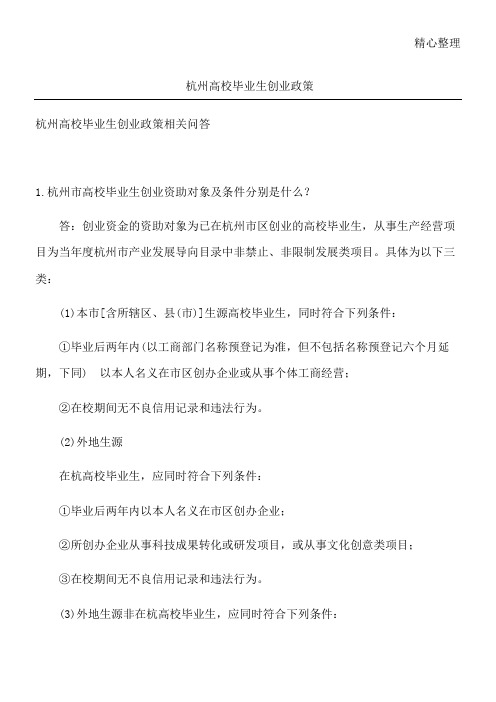 精心整理

杭州高校毕业生创业政策

杭州高校毕业生创业政策相关问答

1.杭州市高校毕业生创业资助对象及条件分别是什么？

答：创业资金的资助对象为已在杭州市区创业的高校毕业生，从事生产经营项目为当年度杭州市产业发展导向目录中非禁止、非限制发展类项目。具体为以下三类：

(1)本市[含所辖区、县(市)]生源高校毕业生，同时符合下列条件：

①毕业后两年内(以工商部门名称预登记为准，但不包括名称预登记六个月延期，下同) 以本人名义在市区创办企业或从事个体工商经营；

②在校期间无不良信用记录和违法行为。

(2)外地生源

在杭高校毕业生，应同时符合下列条件：

①毕业后两年内以本人名义在市区创办企业；

②所创办企业从事科技成果转化或研发项目，或从事文化创意类项目；

③在校期间无不良信用记录和违法行为。

(3)外地生源非在杭高校毕业生，应同时符合下列条件：